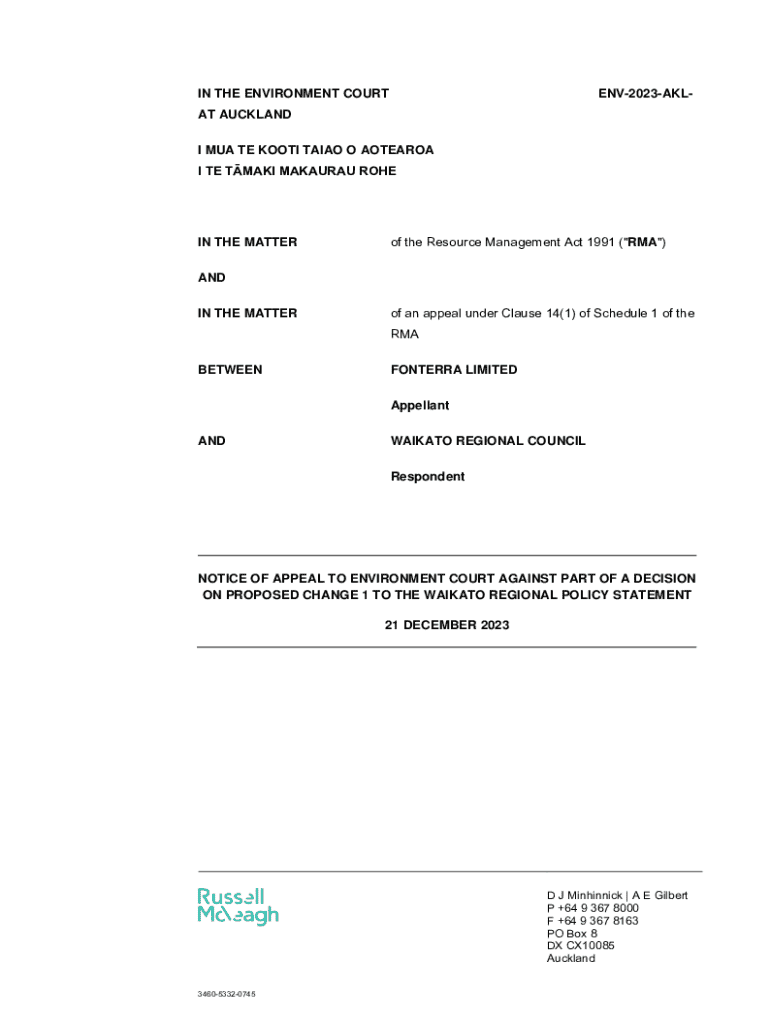 IN THE ENVIRONMENT COURT
AT AUCKLAND

ENV-2023-AKL-

I MUA TE KOOTI TAIAO O AOTEAROA
I TE TĀMAKI MAKAURAU ROHE

IN THE MATTER

of the Resource Management Act 1991 ("RMA")

AND

IN THE MATTER

of an appeal under Clause 14(1) of Schedule 1 of the RMA

BETWEEN

FONTERRA LIMITED

Appellant

AND

WAIKATO REGIONAL COUNCIL

Respondent

NOTICE OF APPEAL TO ENVIRONMENT COURT AGAINST PART OF A DECISION ON PROPOSED CHANGE 1 TO THE WAIKATO REGIONAL POLICY STATEMENT

21 DECEMBER 2023

Russell McVeagh

D J Minhinnick | A E Gilbert
P +64 9 367 8000
F +64 9 367 8163
PO Box 8
DX CX10085
Auckland

3460-5332-0745